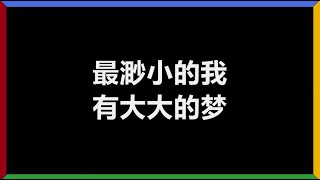 最渺小的我
有大大的梦